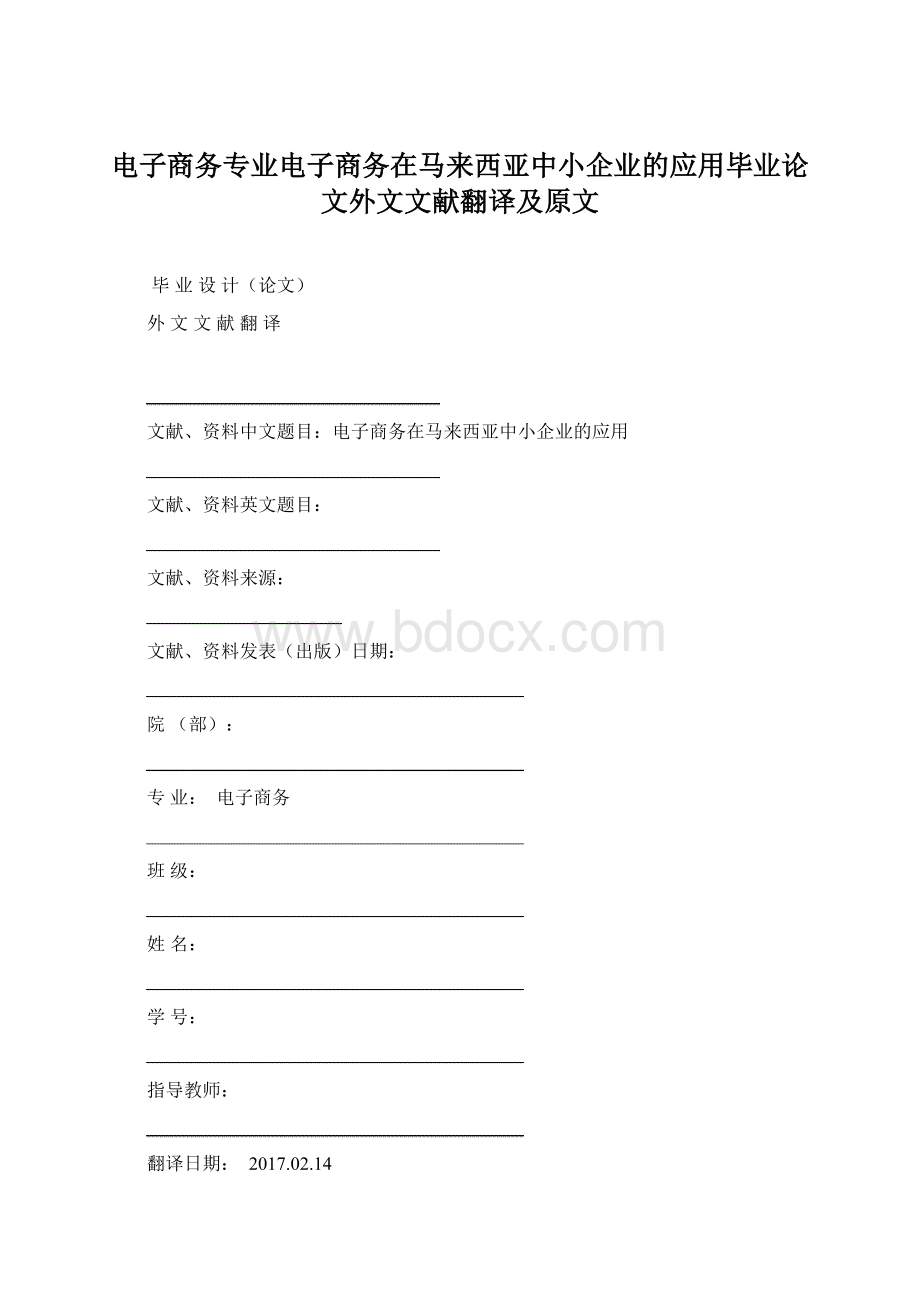 电子商务专业电子商务在马来西亚中小企业的应用毕业论文外文文献翻译及原文

毕 业 设 计（论文）

外 文 文 献 翻 译

文献、资料中文题目：电子商务在马来西亚中小企业的应用

文献、资料英文题目：

文献、资料来源：

www.bdocx.com

文献、资料发表（出版）日期：

院 （部）：

专 业： 电子商务

班 级：

姓 名：

学 号：

指导教师：

翻译日期： 2017.02.14